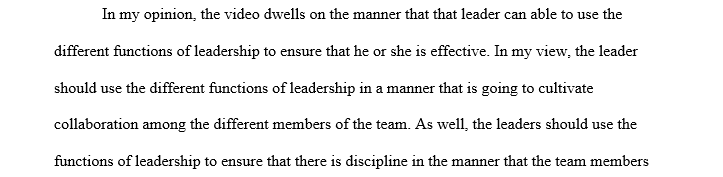 In my opinion, the video dwells on the manner that that leader can able to use the different functions of leadership to ensure that he or she is effective. In my view, the leader should use the different functions of leadership in a manner that is going to cultivate collaboration among the different members of the team. As well, the leaders should use the functions of leadership to ensure that there is discipline in the manner that the team members